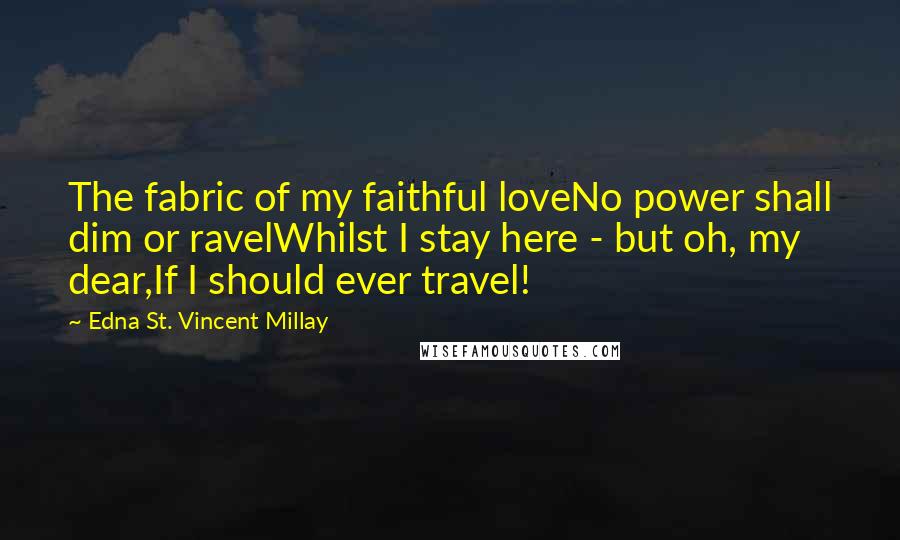 The fabric of my faithful loveNo power shall dim or ravelWhilst I stay here - but oh, my dear,If I should ever travel!

— Edna St. Vincent Millay

WISEFAMOUSQUOTES.COM